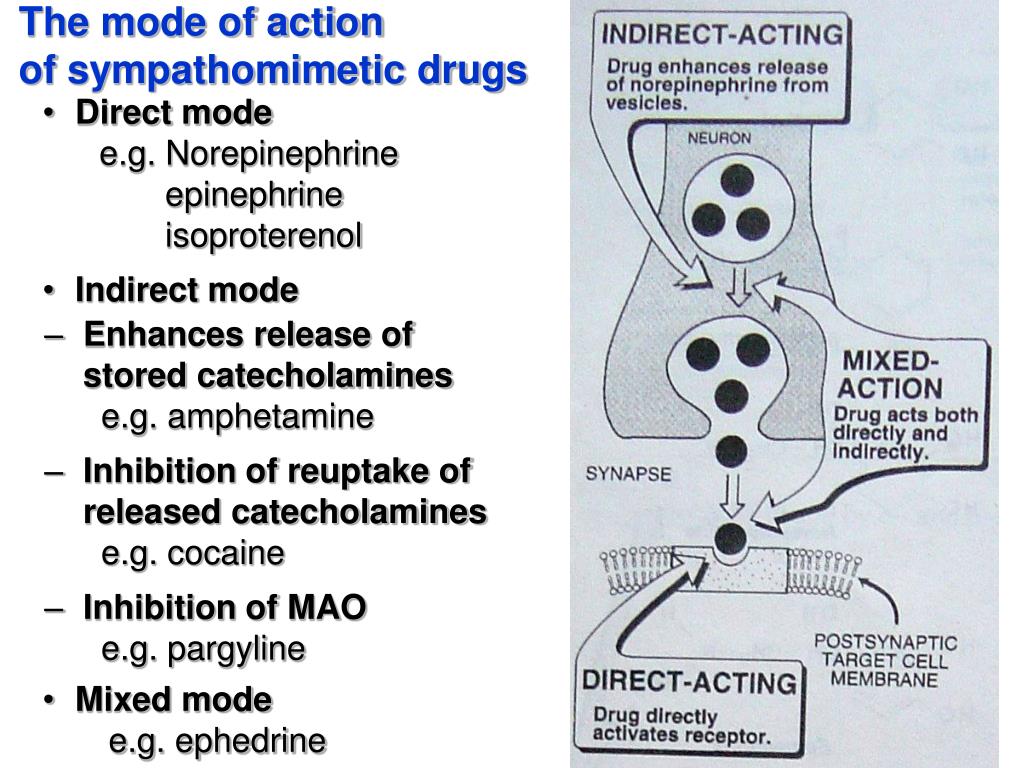 The mode of action of sympathomimetic drugs

• Direct mode
e.g. Norepinephrine
epinephrine
isoproterenol

• Indirect mode
– Enhances release of stored catecholamines
e.g. amphetamine
– Inhibition of reuptake of released catecholamines
e.g. cocaine
– Inhibition of MAO
e.g. pargyline

• Mixed mode
e.g. ephedrine

INDIRECT-ACTING
Drug enhances release of norepinephrine from vesicles.

NEURON

MIXED-ACTION
Drug acts both directly and indirectly.

SYNAPSE

POSTSYNAPTIC TARGET CELL MEMBRANE

DIRECT-ACTING
Drug directly activates receptor.